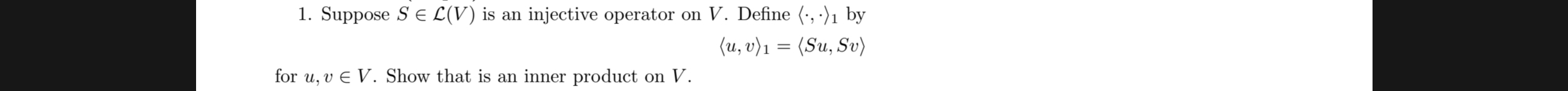 1. Suppose $S \in \mathcal{L}(V)$ is an injective operator on $V$. Define $\langle \cdot, \cdot \rangle_1$ by

$\langle u, v \rangle_1 = \langle Su, Sv \rangle$

for $u, v \in V$. Show that is an inner product on $V$.